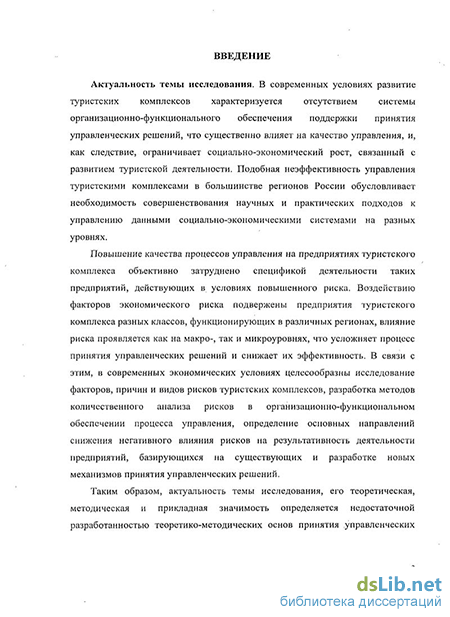 ВВЕДЕНИЕ

Актуальность темы исследования. В современных условиях развитие туристских комплексов характеризуется отсутствием системы организационно-функционального обеспечения поддержки принятия управленческих решений, что существенно влияет на качество управления, и, как следствие, ограничивает социально-экономический рост, связанный с развитием туристской деятельности. Подобная неэффективность управления туристскими комплексами в большинстве регионов России обусловливает необходимость совершенствования научных и практических подходов к управлению данными социально-экономическими системами на разных уровнях.

Повышение качества процессов управления на предприятиях туристского комплекса объективно затруднено спецификой деятельности таких предприятий, действующих в условиях повышенного риска. Воздействию факторов экономического риска подвержены предприятия туристского комплекса разных классов, функционирующих в различных регионах, влияние риска проявляется как на макро-, так и микроуровнях, что усложняет процесс принятия управленческих решений и снижает их эффективность. В связи с этим, в современных экономических условиях целесообразны исследование факторов, причин и видов рисков туристских комплексов, разработка методов количественного анализа рисков в организационно-функциональном обеспечении процесса управления, определение основных направлений снижения негативного влияния рисков на результативность деятельности предприятий, базирующихся на существующих и разработке новых механизмов принятия управленческих решений.

Таким образом, актуальность темы исследования, его теоретическая, методическая и прикладная значимость определяется недостаточной разработанностью теоретико-методических основ принятия управленческих

dsLib.net
библиотека диссертаций